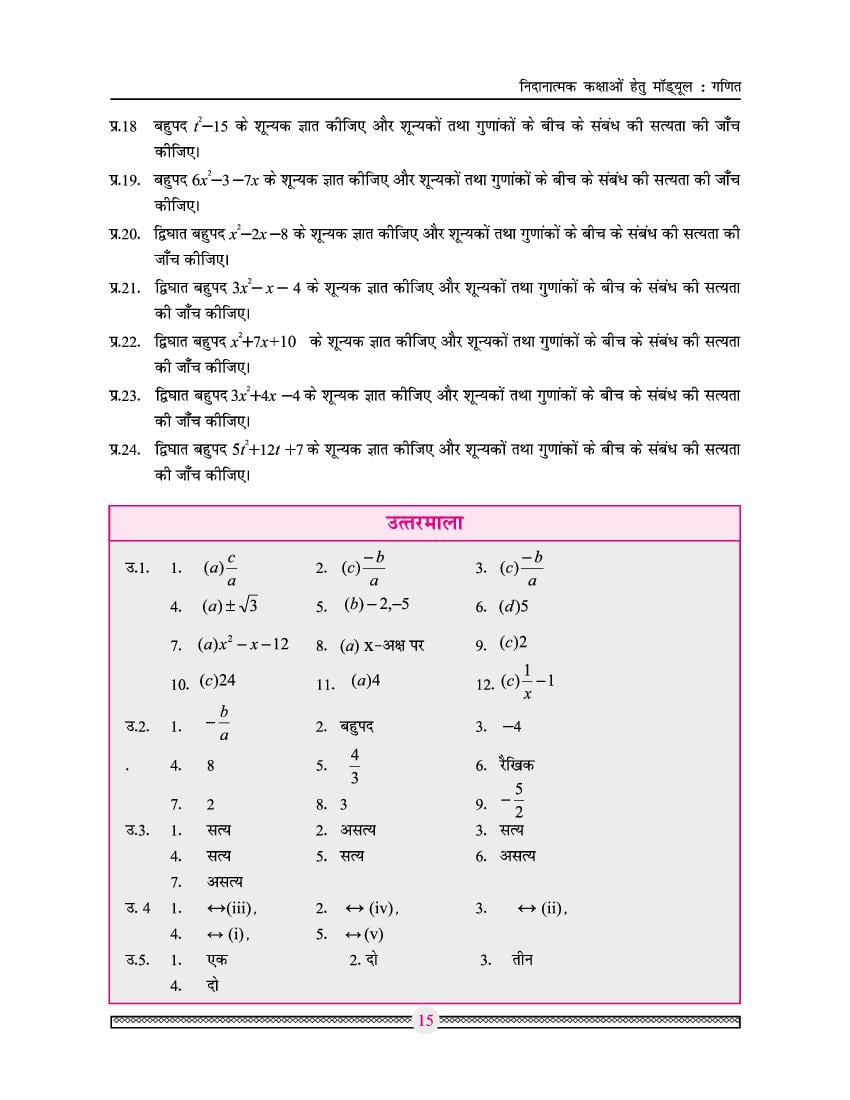 निदानात्मक कक्षाओं हेतु मॉड्यूल : गणित

प्र.18 बहुपद $t^2-15$ के शून्यक ज्ञात कीजिए और शून्यकों तथा गुणांकों के बीच के संबंध की सत्यता की जाँच कीजिए।

प्र.19. बहुपद $6x^2-3-7x$ के शून्यक ज्ञात कीजिए और शून्यकों तथा गुणांकों के बीच के संबंध की सत्यता की जाँच कीजिए।

प्र.20. द्विघात बहुपद $x^2-2x-8$ के शून्यक ज्ञात कीजिए और शून्यकों तथा गुणांकों के बीच के संबंध की सत्यता की जाँच कीजिए।

प्र.21. द्विघात बहुपद $3x^2-x-4$ के शून्यक ज्ञात कीजिए और शून्यकों तथा गुणांकों के बीच के संबंध की सत्यता की जाँच कीजिए।

प्र.22. द्विघात बहुपद $x^2+7x+10$ के शून्यक ज्ञात कीजिए और शून्यकों तथा गुणांकों के बीच के संबंध की सत्यता की जाँच कीजिए।

प्र.23. द्विघात बहुपद $3x^2+4x-4$ के शून्यक ज्ञात कीजिए और शून्यकों तथा गुणांकों के बीच के संबंध की सत्यता की जाँच कीजिए।

प्र.24. द्विघात बहुपद $5t^2+12t+7$ के शून्यक ज्ञात कीजिए और शून्यकों तथा गुणांकों के बीच के संबंध की सत्यता की जाँच कीजिए।

उत्तरमाला

उ.1. 1. $(a)\frac{c}{a}$ 2. $(c)\frac{-b}{a}$ 3. $(c)\frac{-b}{a}$
4. $(a)\pm\sqrt{3}$ 5. $(b)-2,-5$ 6. $(d)5$
7. $(a)x^2-x-12$ 8. $(a)$ x-अक्ष पर 9. $(c)2$
10. $(c)24$ 11. $(a)4$ 12. $(c)\frac{1}{x}-1$

उ.2. 1. $-\frac{b}{a}$ 2. बहुपद 3. $-4$
. 4. 8 5. $\frac{4}{3}$ 6. रैखिक
7. 2 8. 3 9. $-\frac{5}{2}$

उ.3. 1. सत्य 2. असत्य 3. सत्य
4. सत्य 5. सत्य 6. असत्य
7. असत्य

उ. 4 1. $\leftrightarrow$(iii), 2. $\leftrightarrow$ (iv), 3. $\leftrightarrow$ (ii),
4. $\leftrightarrow$ (i), 5. $\leftrightarrow$(v)

उ.5. 1. एक 2. दो 3. तीन
4. दो

15